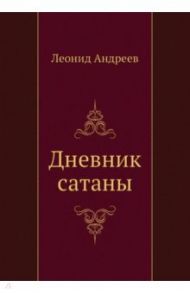 Леонид Андреев

Дневник сатаны